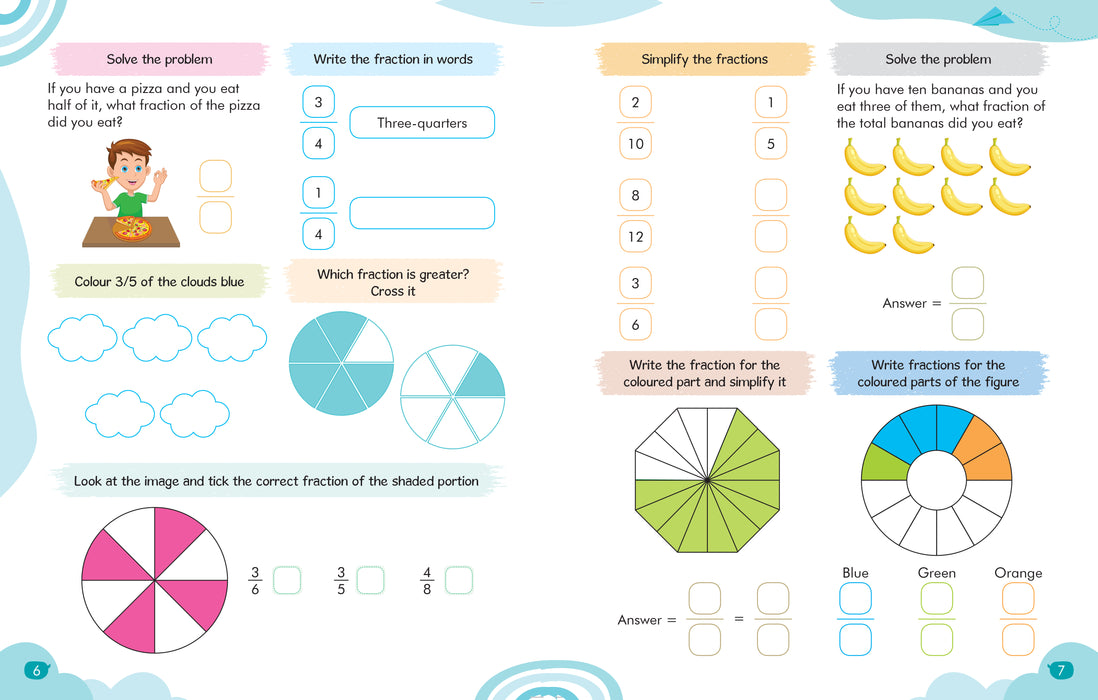 Solve the problem

If you have a pizza and you eat half of it, what fraction of the pizza did you eat?

Write the fraction in words

$\frac{3}{4}$ Three-quarters

$\frac{1}{4}$

Colour 3/5 of the clouds blue

Which fraction is greater? Cross it

Look at the image and tick the correct fraction of the shaded portion

$\frac{3}{6}$ $\frac{3}{5}$ $\frac{4}{8}$

6

Simplify the fractions

$\frac{2}{10}$ $\frac{1}{5}$

$\frac{8}{12}$

$\frac{3}{6}$

Solve the problem

If you have ten bananas and you eat three of them, what fraction of the total bananas did you eat?

Answer =

Write the fraction for the coloured part and simplify it

Answer = =

Write fractions for the coloured parts of the figure

Blue Green Orange

7